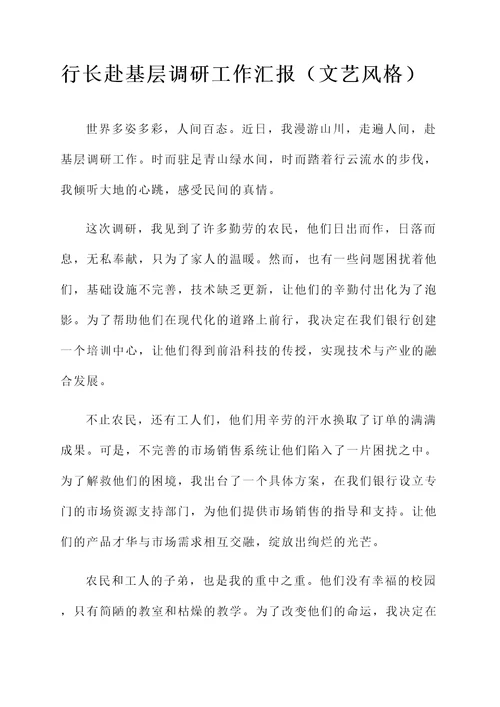 行长赴基层调研工作汇报（文艺风格）

世界多姿多彩，人间百态。近日，我漫游山川，走遍人间，赴基层调研工作。时而驻足青山绿水间，时而踏着行云流水的步伐，我倾听大地的心跳，感受民间的真情。

这次调研，我见到了许多勤劳的农民，他们日出而作，日落而息，无私奉献，只为了家人的温暖。然而，也有一些问题困扰着他们，基础设施不完善，技术缺乏更新，让他们的辛勤付出化为了泡影。为了帮助他们在现代化的道路上前行，我决定在我们银行创建一个培训中心，让他们得到前沿科技的传授，实现技术与产业的融合发展。

不止农民，还有工人们，他们用辛劳的汗水换取了订单的满满成果。可是，不完善的市场销售系统让他们陷入了一片困扰之中。为了解救他们的困境，我出台了一个具体方案，在我们银行设立专门的市场资源支持部门，为他们提供市场销售的指导和支持。让他们的产品才华与市场需求相互交融，绽放出绚烂的光芒。

农民和工人的子弟，也是我的重中之重。他们没有幸福的校园，只有简陋的教室和枯燥的教学。为了改变他们的命运，我决定在